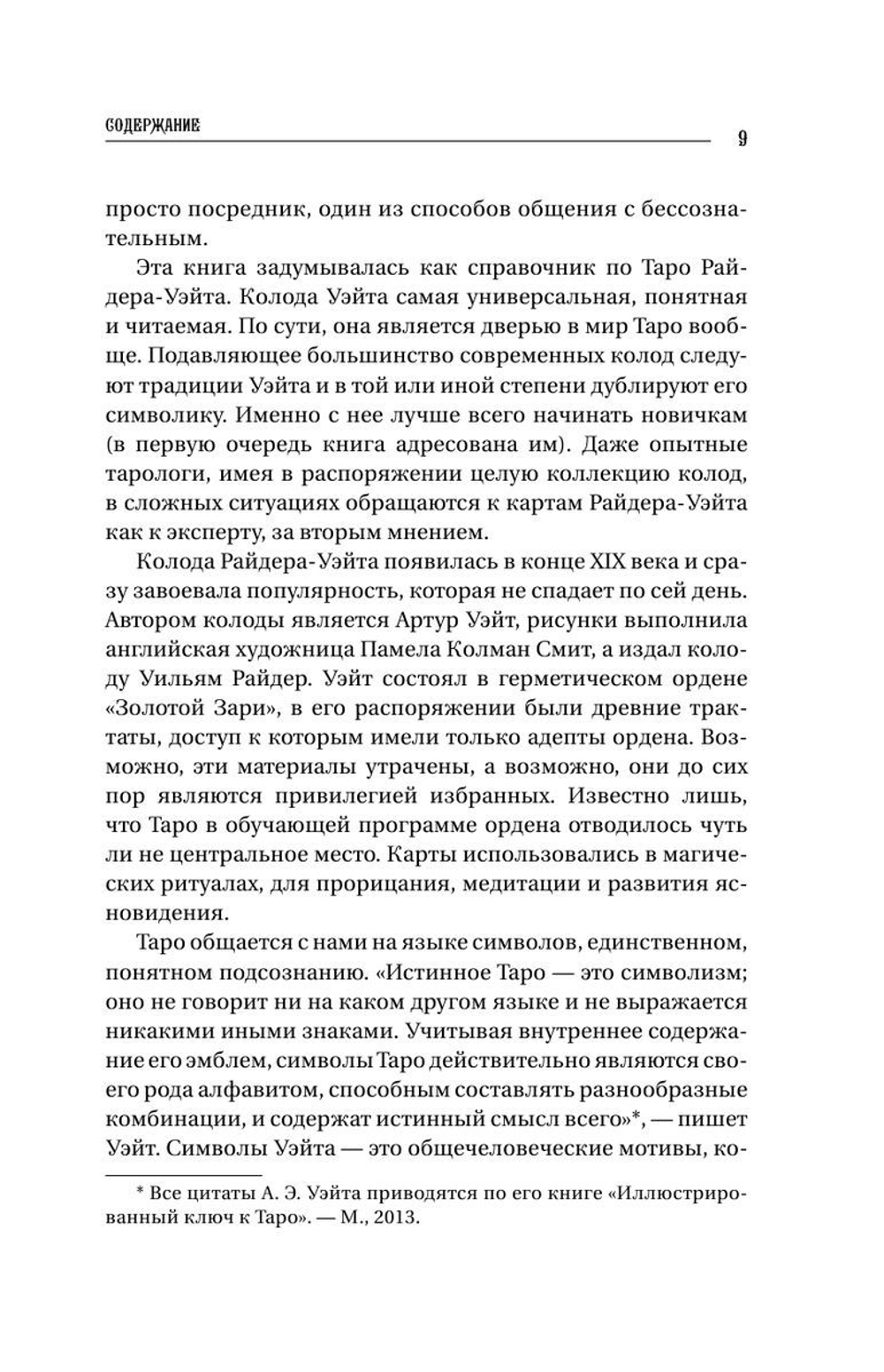 СОДЕРЖАНИЕ

9

просто посредник, один из способов общения с бессознательным.

Эта книга задумывалась как справочник по Таро Райдера-Уэйта. Колода Уэйта самая универсальная, понятная и читаемая. По сути, она является дверью в мир Таро вообще. Подавляющее большинство современных колод следуют традиции Уэйта и в той или иной степени дублируют его символику. Именно с нее лучше всего начинать новичкам (в первую очередь книга адресована им). Даже опытные тарологи, имея в распоряжении целую коллекцию колод, в сложных ситуациях обращаются к картам Райдера-Уэйта как к эксперту, за вторым мнением.

Колода Райдера-Уэйта появилась в конце XIX века и сразу завоевала популярность, которая не спадает по сей день. Автором колоды является Артур Уэйт, рисунки выполнила английская художница Памела Колман Смит, а издал колоду Уильям Райдер. Уэйт состоял в герметическом ордене «Золотой Зари», в его распоряжении были древние трактаты, доступ к которым имели только адепты ордена. Возможно, эти материалы утрачены, а возможно, они до сих пор являются привилегией избранных. Известно лишь, что Таро в обучающей программе ордена отводилось чуть ли не центральное место. Карты использовались в магических ритуалах, для прорицания, медитации и развития ясновидения.

Таро общается с нами на языке символов, единственном, понятном подсознанию. «Истинное Таро — это символизм; оно не говорит ни на каком другом языке и не выражается никакими иными знаками. Учитывая внутреннее содержание его эмблем, символы Таро действительно являются своего рода алфавитом, способным составлять разнообразные комбинации, и содержат истинный смысл всего»*, — пишет Уэйт. Символы Уэйта — это общечеловеческие мотивы, ко-

* Все цитаты А. Э. Уэйта приводятся по его книге «Иллюстрированный ключ к Таро». — М., 2013.